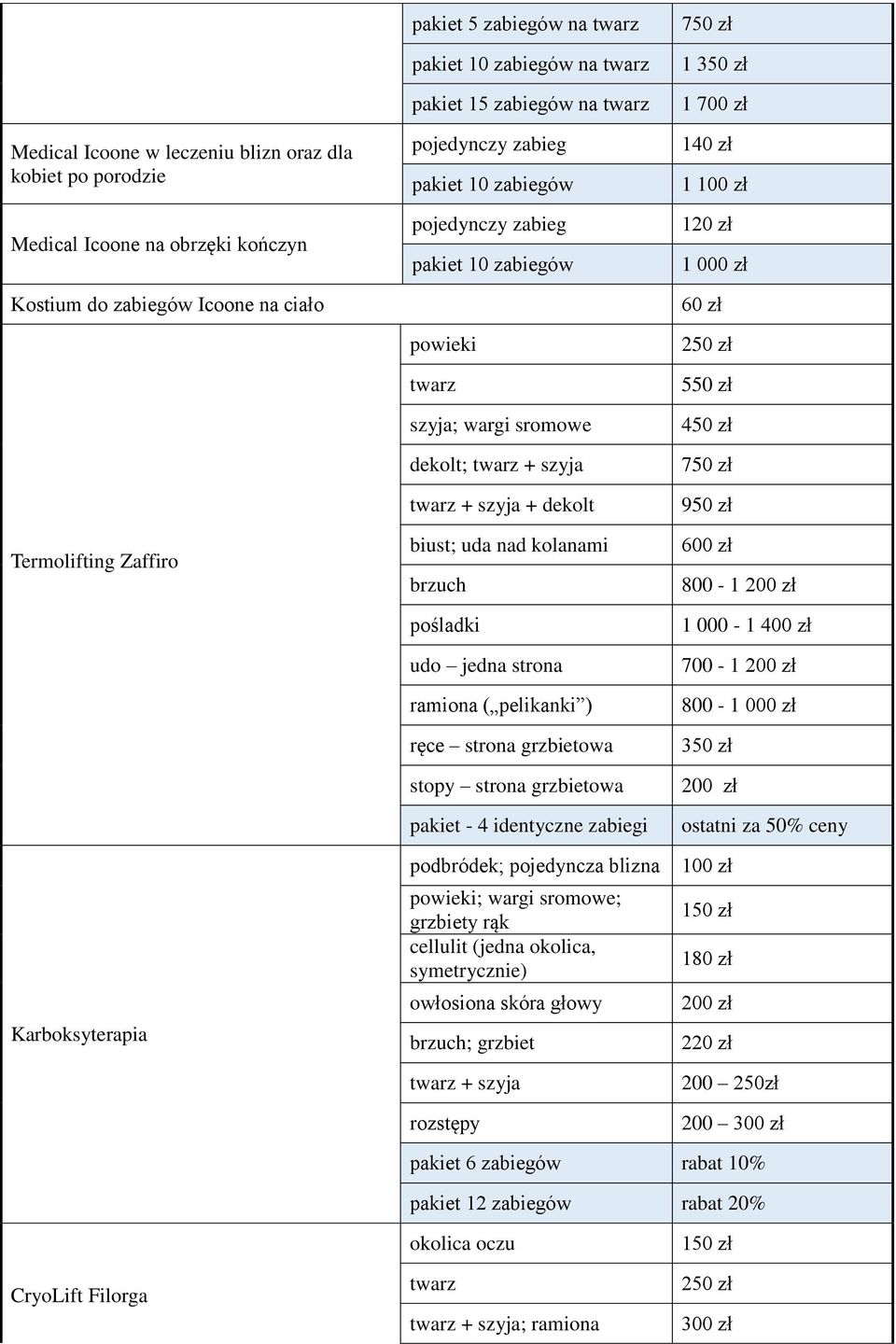 |  |  |  |
|---|---|---|
|  | pakiet 5 zabiegów na twarz | 750 zł |
|  | pakiet 10 zabiegów na twarz | 1 350 zł |
|  | pakiet 15 zabiegów na twarz | 1 700 zł |
| Medical Icoone w leczeniu blizn oraz dla kobiet po porodzie | pojedynczy zabieg | 140 zł |
|  | pakiet 10 zabiegów | 1 100 zł |
| Medical Icoone na obrzęki kończyn | pojedynczy zabieg | 120 zł |
|  | pakiet 10 zabiegów | 1 000 zł |
| Kostium do zabiegów Icoone na ciało |  | 60 zł |
| Termolifting Zaffiro | powieki | 250 zł |
|  | twarz | 550 zł |
|  | szyja; wargi sromowe | 450 zł |
|  | dekolt; twarz + szyja | 750 zł |
|  | twarz + szyja + dekolt | 950 zł |
|  | biust; uda nad kolanami | 600 zł |
|  | brzuch | 800 - 1 200 zł |
|  | pośladki | 1 000 - 1 400 zł |
|  | udo – jedna strona | 700 - 1 200 zł |
|  | ramiona („pelikanki”) | 800 - 1 000 zł |
|  | ręce – strona grzbietowa | 350 zł |
|  | stopy – strona grzbietowa | 200 zł |
|  | pakiet - 4 identyczne zabiegi | ostatni za 50% ceny |
| Karboksyterapia | podbródek; pojedyncza blizna | 100 zł |
|  | powieki; wargi sromowe; grzbiety rąk | 150 zł |
|  | cellulit (jedna okolica, symetrycznie) | 180 zł |
|  | owłosiona skóra głowy | 200 zł |
|  | brzuch; grzbiet | 220 zł |
|  | twarz + szyja | 200 – 250zł |
|  | rozstępy | 200 – 300 zł |
|  | pakiet 6 zabiegów | rabat 10% |
|  | pakiet 12 zabiegów | rabat 20% |
| CryoLift Filorga | okolica oczu | 150 zł |
|  | twarz | 250 zł |
|  | twarz + szyja; ramiona | 300 zł |